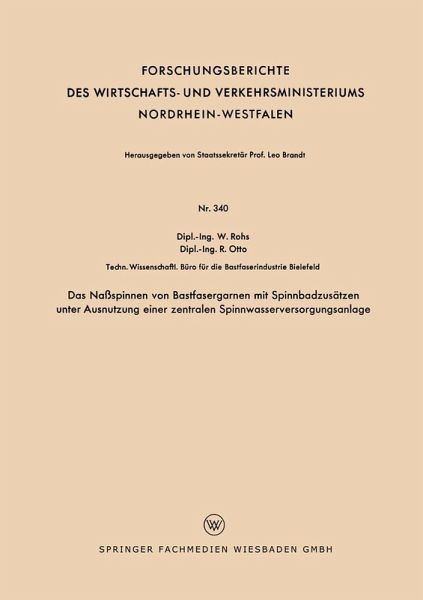 FORSCHUNGSBERICHTE
DES WIRTSCHAFTS- UND VERKEHRSMINISTERIUMS
NORDRHEIN-WESTFALEN

Herausgegeben von Staatssekretär Prof. Leo Brandt

Nr. 340

Dipl.-Ing. W. Rohs
Dipl.-Ing. R. Otto

Techn. Wissenschaftl. Büro für die Bastfaserindustrie Bielefeld

Das Naßspinnen von Bastfasergarnen mit Spinnbadzusätzen unter Ausnutzung einer zentralen Spinnwasserversorgungsanlage

W

SPRINGER FACHMEDIEN WIESBADEN GMBH